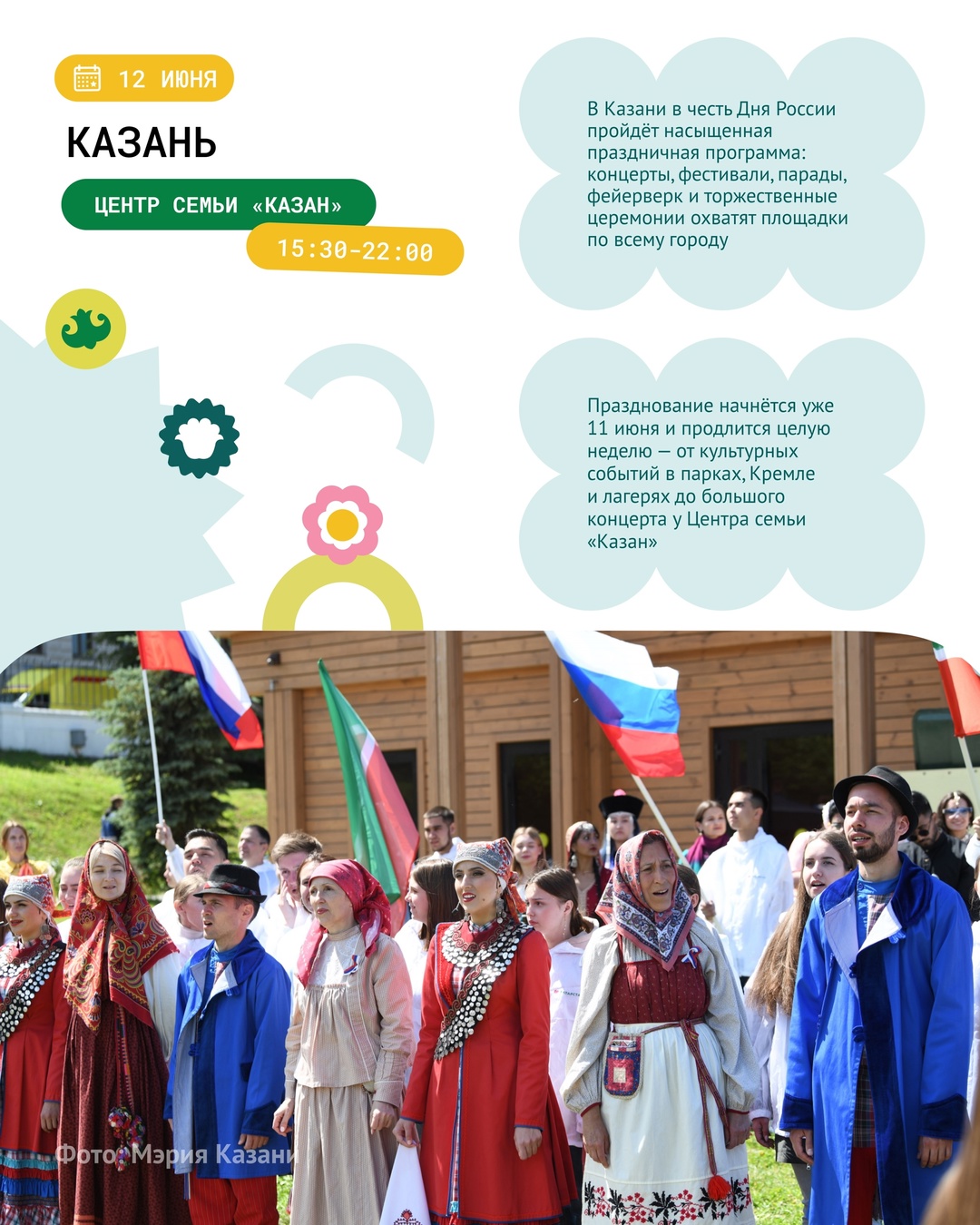 12 ИЮНЯ

КАЗАНЬ

ЦЕНТР СЕМЬИ «КАЗАН»

15:30-22:00

В Казани в честь Дня России пройдёт насыщенная праздничная программа: концерты, фестивали, парады, фейерверк и торжественные церемонии охватят площадки по всему городу

Празднование начнётся уже 11 июня и продлится целую неделю — от культурных событий в парках, Кремле и лагерях до большого концерта у Центра семьи «Казан»

Фото: Мэрия Казани